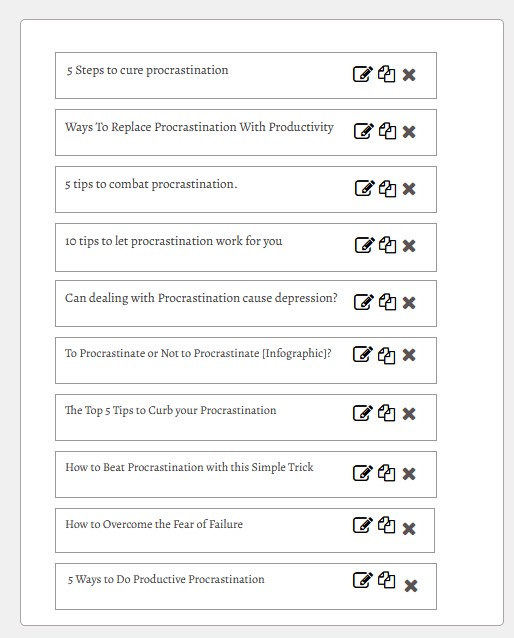 5 Steps to cure procrastination

Ways To Replace Procrastination With Productivity

5 tips to combat procrastination.

10 tips to let procrastination work for you

Can dealing with Procrastination cause depression?

To Procrastinate or Not to Procrastinate [Infographic]?

The Top 5 Tips to Curb your Procrastination

How to Beat Procrastination with this Simple Trick

How to Overcome the Fear of Failure

5 Ways to Do Productive Procrastination